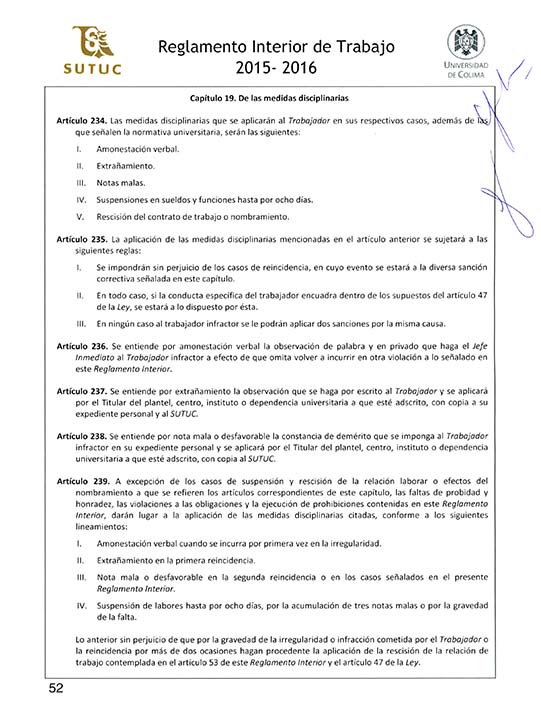 SUTUC

Reglamento Interior de Trabajo
2015- 2016

UNIVERSIDAD DE COLIMA

Capítulo 19. De las medidas disciplinarias

Artículo 234. Las medidas disciplinarias que se aplicarán al Trabajador en sus respectivos casos, además de las que señalen la normativa universitaria, serán las siguientes:

I. Amonestación verbal.

II. Extrañamiento.

III. Notas malas.

IV. Suspensiones en sueldos y funciones hasta por ocho días.

V. Rescisión del contrato de trabajo o nombramiento.

Artículo 235. La aplicación de las medidas disciplinarias mencionadas en el artículo anterior se sujetará a las siguientes reglas:

I. Se impondrán sin perjuicio de los casos de reincidencia, en cuyo evento se estará a la diversa sanción correctiva señalada en este capítulo.

II. En todo caso, si la conducta específica del trabajador encuadra dentro de los supuestos del artículo 47 de la Ley, se estará a lo dispuesto por ésta.

III. En ningún caso al trabajador infractor se le podrán aplicar dos sanciones por la misma causa.

Artículo 236. Se entiende por amonestación verbal la observación de palabra y en privado que haga el Jefe Inmediato al Trabajador infractor a efecto de que omita volver a incurrir en otra violación a lo señalado en este Reglamento Interior.

Artículo 237. Se entiende por extrañamiento la observación que se haga por escrito al Trabajador y se aplicará por el Titular del plantel, centro, instituto o dependencia universitaria a que esté adscrito, con copia a su expediente personal y al SUTUC.

Artículo 238. Se entiende por nota mala o desfavorable la constancia de demérito que se imponga al Trabajador infractor en su expediente personal y se aplicará por el Titular del plantel, centro, instituto o dependencia universitaria a que esté adscrito, con copia al SUTUC.

Artículo 239. A excepción de los casos de suspensión y rescisión de la relación laboral o efectos del nombramiento a que se refieren los artículos correspondientes de este capítulo, las faltas de probidad y honradez, las violaciones a las obligaciones y la ejecución de prohibiciones contenidas en este Reglamento Interior, darán lugar a la aplicación de las medidas disciplinarias citadas, conforme a los siguientes lineamientos:

I. Amonestación verbal cuando se incurra por primera vez en la irregularidad.

II. Extrañamiento en la primera reincidencia.

III. Nota mala o desfavorable en la segunda reincidencia o en los casos señalados en el presente Reglamento Interior.

IV. Suspensión de labores hasta por ocho días, por la acumulación de tres notas malas o por la gravedad de la falta.

Lo anterior sin perjuicio de que por la gravedad de la irregularidad o infracción cometida por el Trabajador o la reincidencia por más de dos ocasiones hagan procedente la aplicación de la rescisión de la relación de trabajo contemplada en el artículo 53 de este Reglamento Interior y el artículo 47 de la Ley.

52